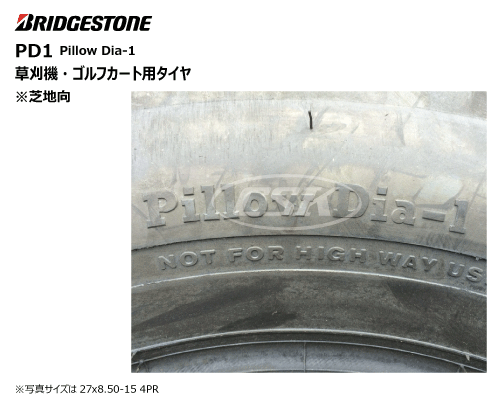 BRIDGESTONE

PD1 Pillow Dia-1

草刈機・ゴルフカート用タイヤ

※芝地向

Pillow Dia-1

NOT FOR HIGH WAY US

※写真サイズは 27x8.50-15 4PR